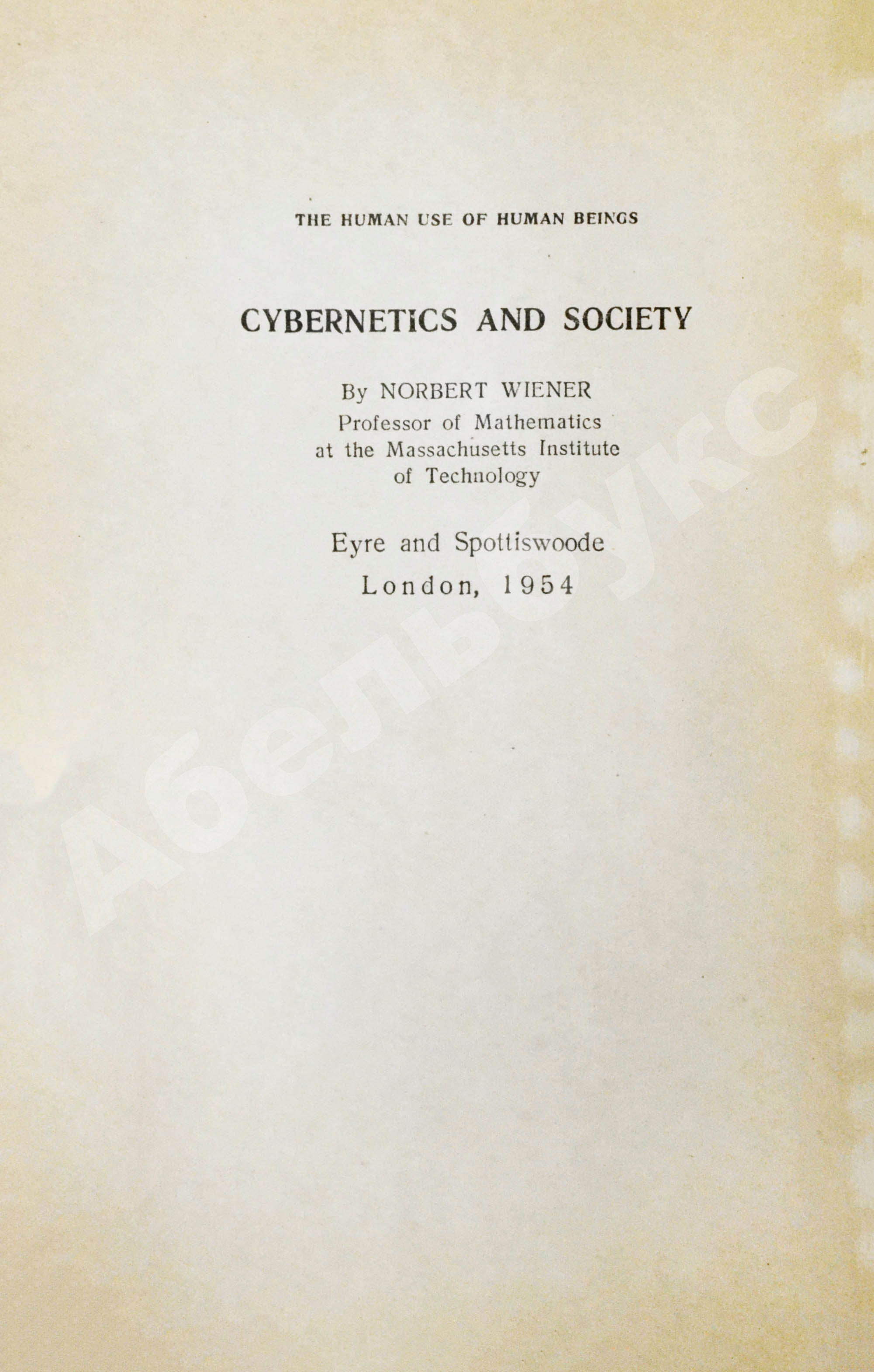 THE HUMAN USE OF HUMAN BEINGS

CYBERNETICS AND SOCIETY

By NORBERT WIENER
Professor of Mathematics
at the Massachusetts Institute
of Technology

Eyre and Spottiswoode
London, 1954

Абельбукс